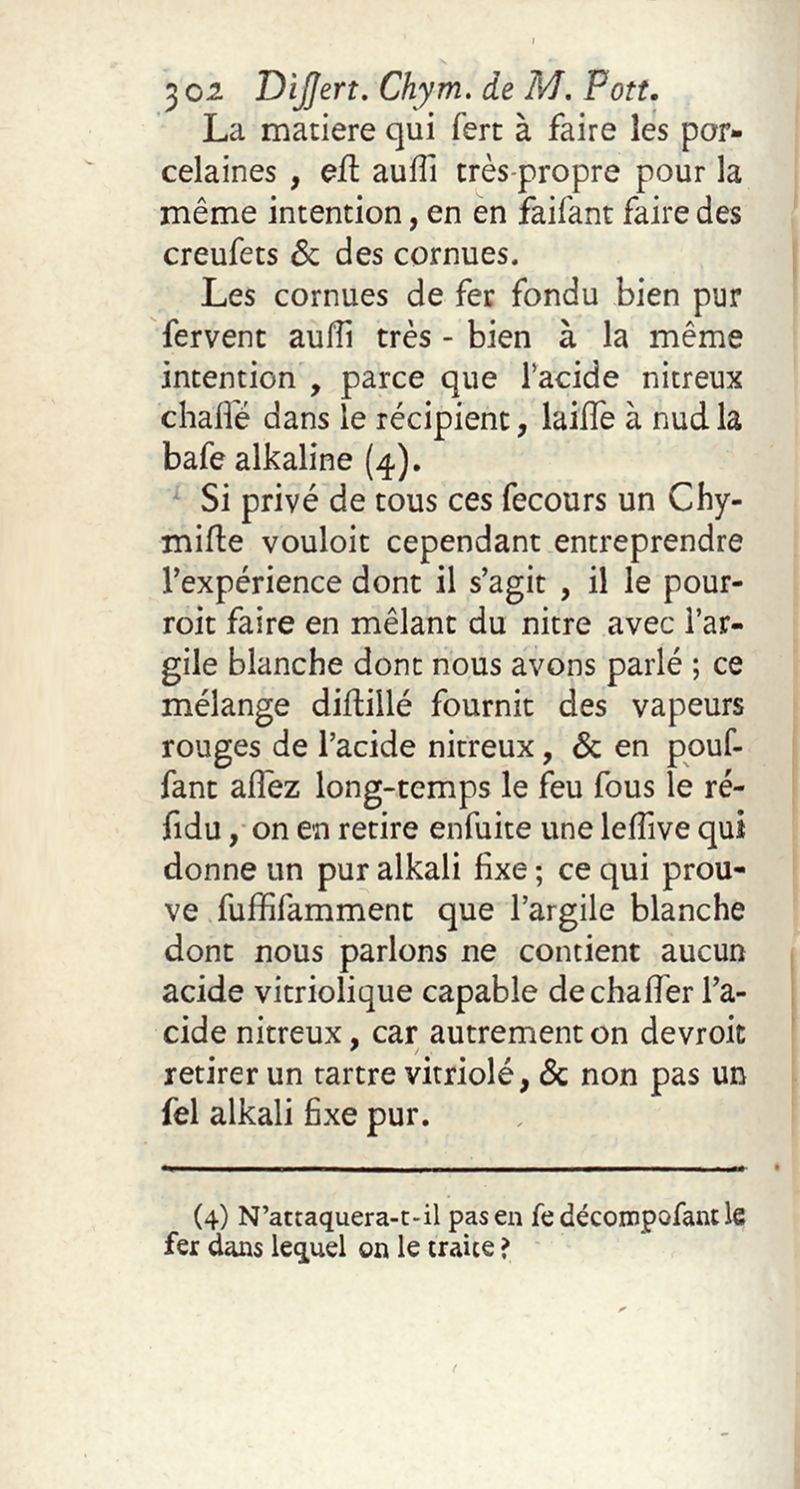 302 Diſſert. Chym. de M. Pott.

La matiere qui ſert à faire les porcelaines, eſt auſſi très-propre pour la même intention, en en faiſant faire des creuſets & des cornues.

Les cornues de fer fondu bien pur ſervent auſſi très-bien à la même intention, parce que l'acide nitreux chaſſé dans le récipient, laiſſe à nud la baſe alkaline (4).

Si privé de tous ces ſecours un Chymiſte vouloit cependant entreprendre l'expérience dont il s'agit, il le pourroit faire en mêlant du nitre avec l'argile blanche dont nous avons parlé ; ce mélange diſtillé fournit des vapeurs rouges de l'acide nitreux, & en pouſſant aſſez long-temps le feu ſous le réſidu, on en retire enſuite une leſſive qui donne un pur alkali fixe ; ce qui prouve ſuffiſamment que l'argile blanche dont nous parlons ne contient aucun acide vitriolique capable de chaſſer l'acide nitreux, car autrement on devroit retirer un tartre vitriolé, & non pas un ſel alkali fixe pur.

(4) N'attaquera-t-il pas en ſe décompoſant le fer dans lequel on le traite ?